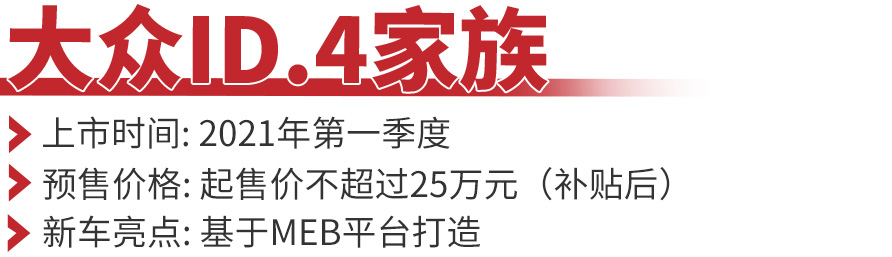 大众ID.4家族

上市时间: 2021年第一季度

预售价格: 起售价不超过25万元（补贴后）

新车亮点: 基于MEB平台打造